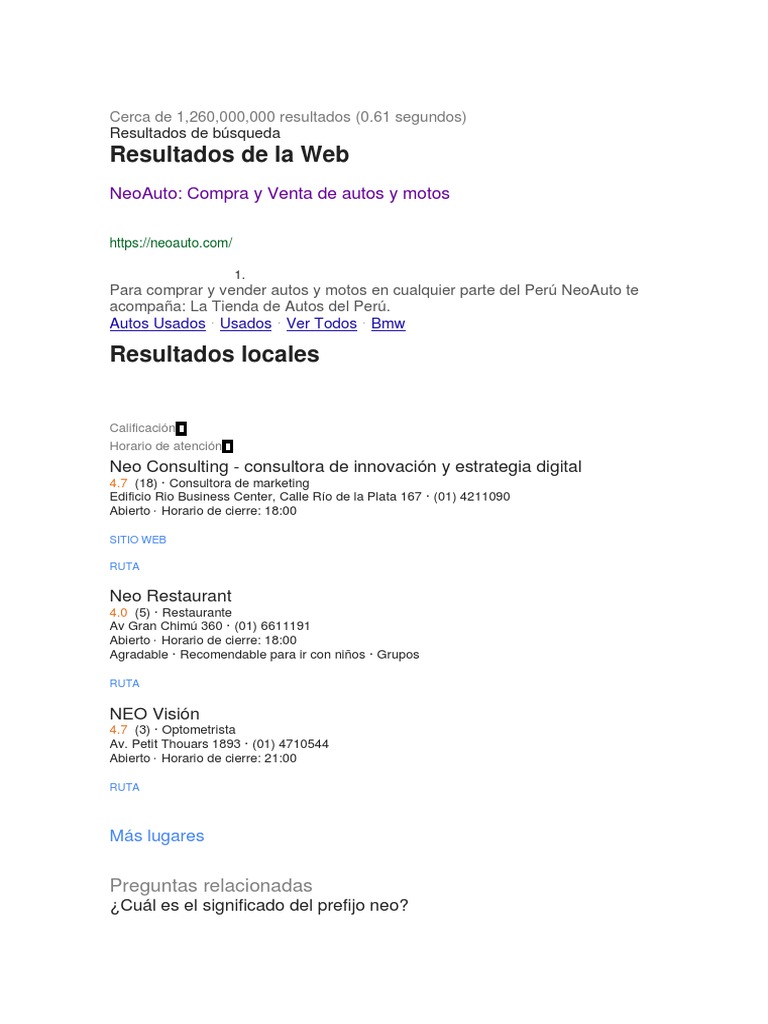 Cerca de 1,260,000,000 resultados (0.61 segundos)
Resultados de búsqueda

Resultados de la Web

NeoAuto: Compra y Venta de autos y motos

https://neoauto.com/

1.

Para comprar y vender autos y motos en cualquier parte del Perú NeoAuto te acompaña: La Tienda de Autos del Perú.

Autos Usados · Usados · Ver Todos · Bmw

Resultados locales

Calificación

Horario de atención

Neo Consulting - consultora de innovación y estrategia digital
4.7 (18) · Consultora de marketing
Edificio Rio Business Center, Calle Río de la Plata 167 · (01) 4211090
Abierto · Horario de cierre: 18:00

SITIO WEB

RUTA

Neo Restaurant
4.0 (5) · Restaurante
Av Gran Chimú 360 · (01) 6611191
Abierto · Horario de cierre: 18:00
Agradable · Recomendable para ir con niños · Grupos

RUTA

NEO Visión
4.7 (3) · Optometrista
Av. Petit Thouars 1893 · (01) 4710544
Abierto · Horario de cierre: 21:00

RUTA

Más lugares

Preguntas relacionadas
¿Cuál es el significado del prefijo neo?